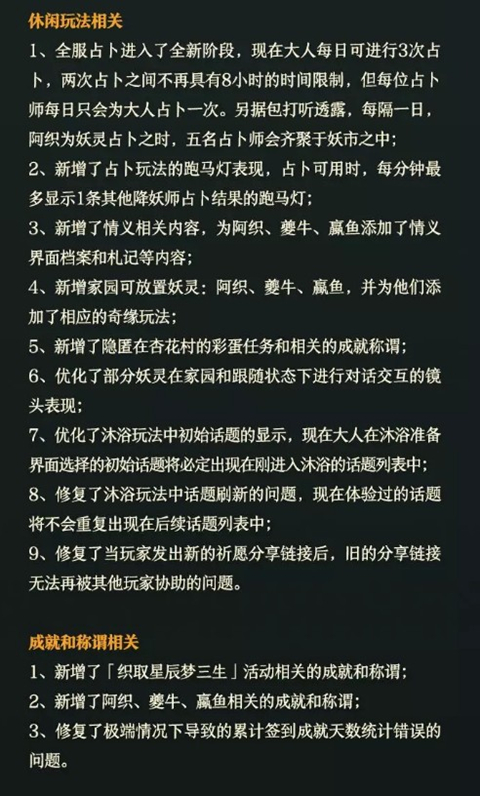 休闲玩法相关

1、全服占卜进入了全新阶段，现在大人每日可进行3次占卜，两次占卜之间不再具有8小时的时间限制，但每位占卜师每日只会为大人占卜一次。另据包打听透露，每隔一日，阿织为妖灵占卜之时，五名占卜师会齐聚于妖市之中；

2、新增了占卜玩法的跑马灯表现，占卜可用时，每分钟最多显示1条其他降妖师占卜结果的跑马灯；

3、新增了情义相关内容，为阿织、夔牛、赢鱼添加了情义界面档案和札记等内容；

4、新增家园可放置妖灵：阿织、夔牛、赢鱼，并为他们添加了相应的奇缘玩法；

5、新增了隐匿在杏花村的彩蛋任务和相关的成就称谓；

6、优化了部分妖灵在家园和跟随状态下进行对话交互的镜头表现；

7、优化了沐浴玩法中初始话题的显示，现在大人在沐浴准备界面选择的初始话题将必定出现在刚进入沐浴的话题列表中；

8、修复了沐浴玩法中话题刷新的问题，现在体验过的话题将不会重复出现在后续话题列表中；

9、修复了当玩家发出新的祈愿分享链接后，旧的分享链接无法再被其他玩家协助的问题。

成就和称谓相关

1、新增了「织取星辰梦三生」活动相关的成就和称谓；

2、新增了阿织、夔牛、赢鱼相关的成就和称谓；

3、修复了极端情况下导致的累计签到成就天数统计错误的问题。